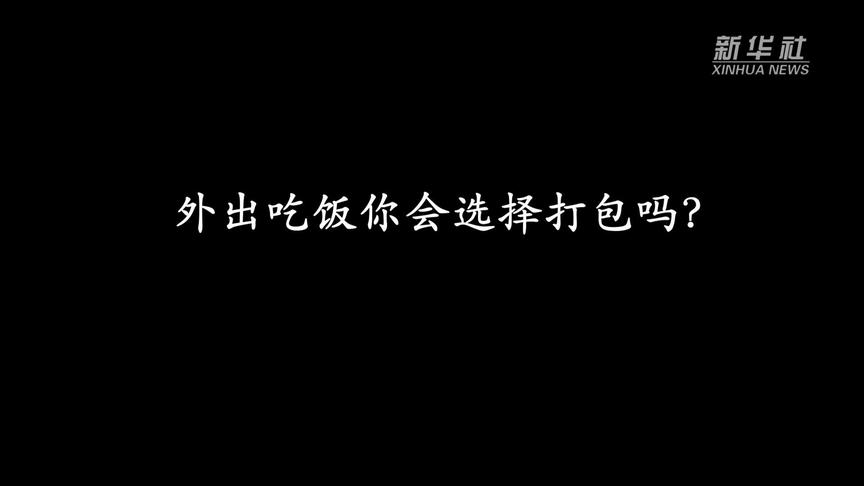 新华社
XINHUA NEWS

外出吃饭你会选择打包吗?